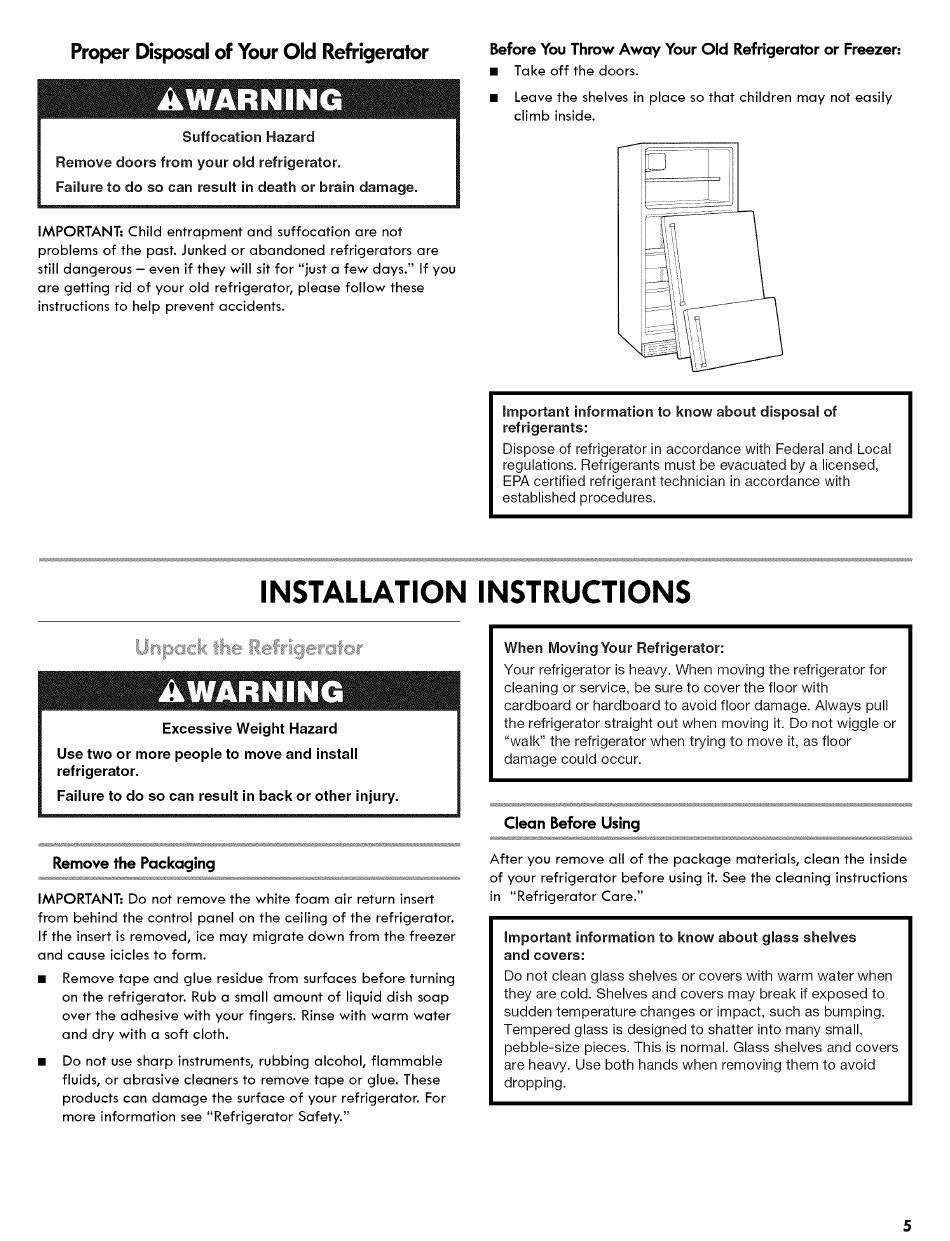 Proper Disposal of Your Old Refrigerator

⚠WARNING

Suffocation Hazard

Remove doors from your old refrigerator.

Failure to do so can result in death or brain damage.

IMPORTANT: Child entrapment and suffocation are not problems of the past. Junked or abandoned refrigerators are still dangerous – even if they will sit for "just a few days." If you are getting rid of your old refrigerator, please follow these instructions to help prevent accidents.

Before You Throw Away Your Old Refrigerator or Freezer:

■ Take off the doors.

■ Leave the shelves in place so that children may not easily climb inside.

Important information to know about disposal of refrigerants:
Dispose of refrigerator in accordance with Federal and Local regulations. Refrigerants must be evacuated by a licensed, EPA certified refrigerant technician in accordance with established procedures.

INSTALLATION INSTRUCTIONS

Unpack the Refrigerator

⚠WARNING

Excessive Weight Hazard

Use two or more people to move and install refrigerator.

Failure to do so can result in back or other injury.

Remove the Packaging

IMPORTANT: Do not remove the white foam air return insert from behind the control panel on the ceiling of the refrigerator. If the insert is removed, ice may migrate down from the freezer and cause icicles to form.

■ Remove tape and glue residue from surfaces before turning on the refrigerator. Rub a small amount of liquid dish soap over the adhesive with your fingers. Rinse with warm water and dry with a soft cloth.

■ Do not use sharp instruments, rubbing alcohol, flammable fluids, or abrasive cleaners to remove tape or glue. These products can damage the surface of your refrigerator. For more information see "Refrigerator Safety."

When Moving Your Refrigerator:
Your refrigerator is heavy. When moving the refrigerator for cleaning or service, be sure to cover the floor with cardboard or hardboard to avoid floor damage. Always pull the refrigerator straight out when moving it. Do not wiggle or "walk" the refrigerator when trying to move it, as floor damage could occur.

Clean Before Using

After you remove all of the package materials, clean the inside of your refrigerator before using it. See the cleaning instructions in "Refrigerator Care."

Important information to know about glass shelves and covers:
Do not clean glass shelves or covers with warm water when they are cold. Shelves and covers may break if exposed to sudden temperature changes or impact, such as bumping. Tempered glass is designed to shatter into many small, pebble-size pieces. This is normal. Glass shelves and covers are heavy. Use both hands when removing them to avoid dropping.

5